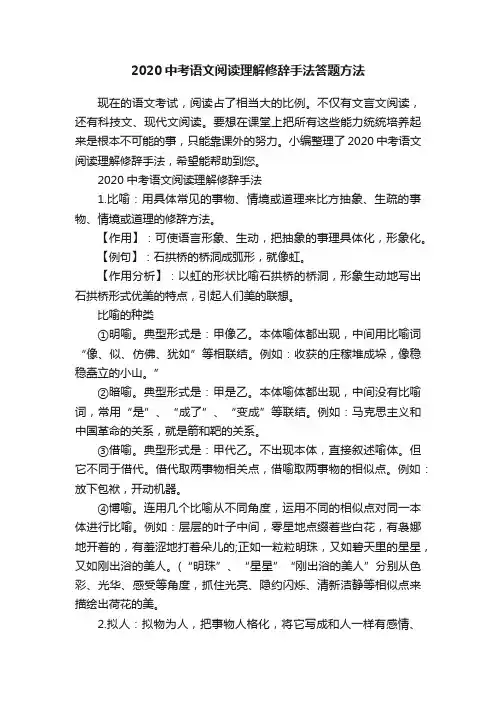 2020 中考语文阅读理解修辞手法答题方法

现在的语文考试，阅读占了相当大的比例。不仅有文言文阅读，还有科技文、现代文阅读。要想在课堂上把所有这些能力统统培养起来是根本不可能的事，只能靠课外的努力。小编整理了 2020 中考语文阅读理解修辞手法，希望能帮助到您。

2020 中考语文阅读理解修辞手法

1.比喻：用具体常见的事物、情境或道理来比方抽象、生疏的事物、情境或道理的修辞方法。

【作用】：可使语言形象、生动，把抽象的事理具体化，形象化。

【例句】：石拱桥的桥洞成弧形，就像虹。

【作用分析】：以虹的形状比喻石拱桥的桥洞，形象生动地写出石拱桥形式优美的特点，引起人们美的联想。

比喻的种类

①明喻。典型形式是：甲像乙。本体喻体都出现，中间用比喻词“像、似、仿佛、犹如”等相联结。例如：收获的庄稼堆成垛，像稳稳矗立的小山。”

②暗喻。典型形式是：甲是乙。本体喻体都出现，中间没有比喻词，常用“是”、“成了”、“变成”等联结。例如：马克思主义和中国革命的关系，就是箭和靶的关系。

③借喻。典型形式是：甲代乙。不出现本体，直接叙述喻体。但它不同于借代。借代取两事物相关点，借喻取两事物的相似点。例如：放下包袱，开动机器。

④博喻。连用几个比喻从不同角度，运用不同的相似点对同一本体进行比喻。例如：层层的叶子中间，零星地点缀着些白花，有袅娜地开着的，有羞涩地打着朵儿的;正如一粒粒明珠，又如碧天里的星星，又如刚出浴的美人。(“明珠”、“星星”“刚出浴的美人”分别从色彩、光华、感受等角度，抓住光亮、隐约闪烁、清新洁静等相似点来描绘出荷花的美。

2.拟人：拟物为人，把事物人格化，将它写成和人一样有感情、